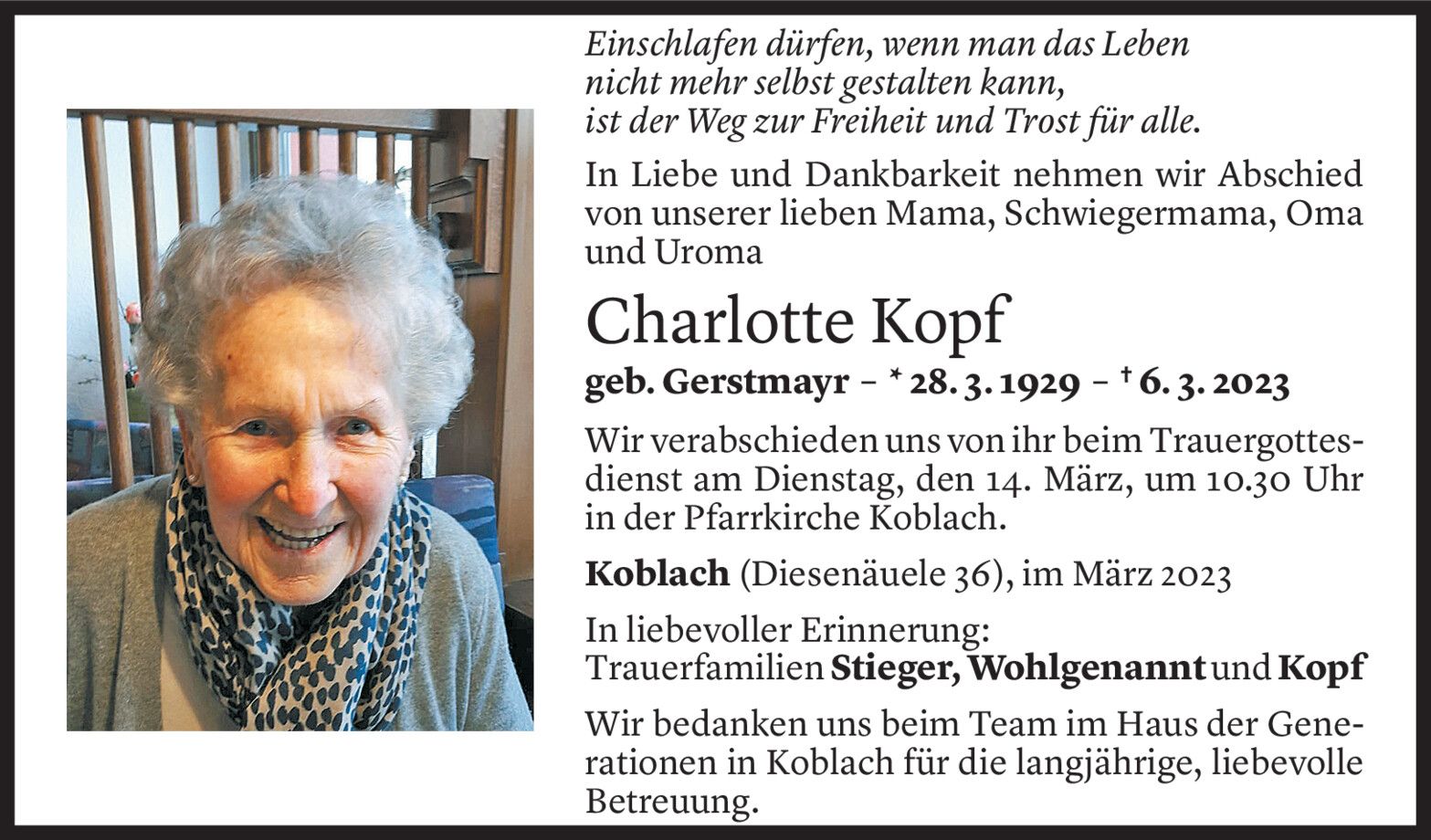 Einschlafen dürfen, wenn man das Leben nicht mehr selbst gestalten kann, ist der Weg zur Freiheit und Trost für alle.

In Liebe und Dankbarkeit nehmen wir Abschied von unserer lieben Mama, Schwiegermama, Oma und Uroma

Charlotte Kopf

geb. Gerstmayr – * 28. 3. 1929 – † 6. 3. 2023

Wir verabschieden uns von ihr beim Trauergottesdienst am Dienstag, den 14. März, um 10.30 Uhr in der Pfarrkirche Koblach.

Koblach (Diesenäuele 36), im März 2023

In liebevoller Erinnerung:
Trauerfamilien Stieger, Wohlgenannt und Kopf

Wir bedanken uns beim Team im Haus der Generationen in Koblach für die langjährige, liebevolle Betreuung.